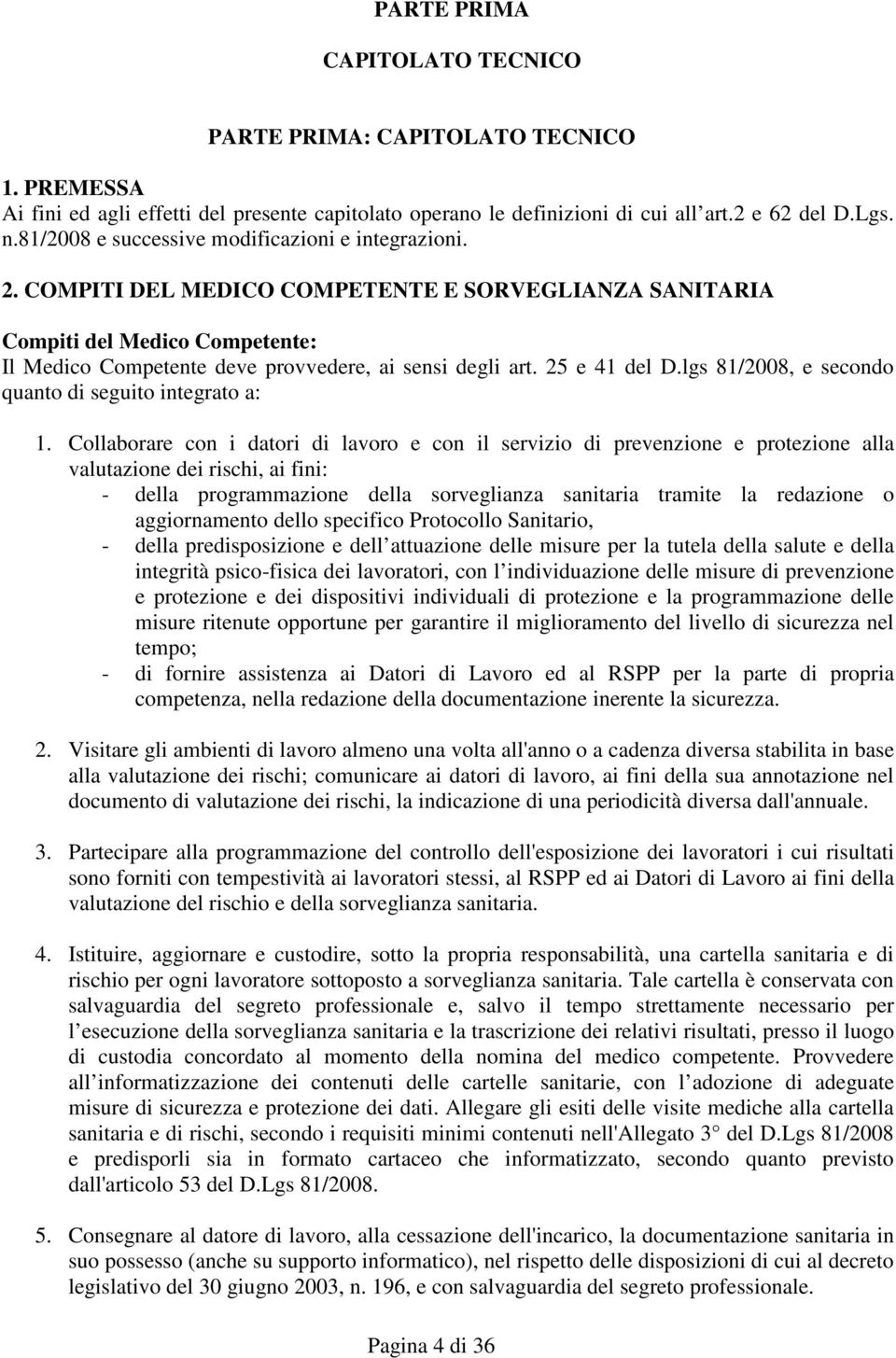 PARTE PRIMA

CAPITOLATO TECNICO

PARTE PRIMA: CAPITOLATO TECNICO

1. PREMESSA
Ai fini ed agli effetti del presente capitolato operano le definizioni di cui all art.2 e 62 del D.Lgs. n.81/2008 e successive modificazioni e integrazioni.

2. COMPITI DEL MEDICO COMPETENTE E SORVEGLIANZA SANITARIA

Compiti del Medico Competente:
Il Medico Competente deve provvedere, ai sensi degli art. 25 e 41 del D.lgs 81/2008, e secondo quanto di seguito integrato a:

1. Collaborare con i datori di lavoro e con il servizio di prevenzione e protezione alla valutazione dei rischi, ai fini:
- della programmazione della sorveglianza sanitaria tramite la redazione o aggiornamento dello specifico Protocollo Sanitario,
- della predisposizione e dell attuazione delle misure per la tutela della salute e della integrità psico-fisica dei lavoratori, con l individuazione delle misure di prevenzione e protezione e dei dispositivi individuali di protezione e la programmazione delle misure ritenute opportune per garantire il miglioramento del livello di sicurezza nel tempo;
- di fornire assistenza ai Datori di Lavoro ed al RSPP per la parte di propria competenza, nella redazione della documentazione inerente la sicurezza.

2. Visitare gli ambienti di lavoro almeno una volta all'anno o a cadenza diversa stabilita in base alla valutazione dei rischi; comunicare ai datori di lavoro, ai fini della sua annotazione nel documento di valutazione dei rischi, la indicazione di una periodicità diversa dall'annuale.

3. Partecipare alla programmazione del controllo dell'esposizione dei lavoratori i cui risultati sono forniti con tempestività ai lavoratori stessi, al RSPP ed ai Datori di Lavoro ai fini della valutazione del rischio e della sorveglianza sanitaria.

4. Istituire, aggiornare e custodire, sotto la propria responsabilità, una cartella sanitaria e di rischio per ogni lavoratore sottoposto a sorveglianza sanitaria. Tale cartella è conservata con salvaguardia del segreto professionale e, salvo il tempo strettamente necessario per l esecuzione della sorveglianza sanitaria e la trascrizione dei relativi risultati, presso il luogo di custodia concordato al momento della nomina del medico competente. Provvedere all informatizzazione dei contenuti delle cartelle sanitarie, con l adozione di adeguate misure di sicurezza e protezione dei dati. Allegare gli esiti delle visite mediche alla cartella sanitaria e di rischi, secondo i requisiti minimi contenuti nell'Allegato 3° del D.Lgs 81/2008 e predisporli sia in formato cartaceo che informatizzato, secondo quanto previsto dall'articolo 53 del D.Lgs 81/2008.

5. Consegnare al datore di lavoro, alla cessazione dell'incarico, la documentazione sanitaria in suo possesso (anche su supporto informatico), nel rispetto delle disposizioni di cui al decreto legislativo del 30 giugno 2003, n. 196, e con salvaguardia del segreto professionale.

Pagina 4 di 36